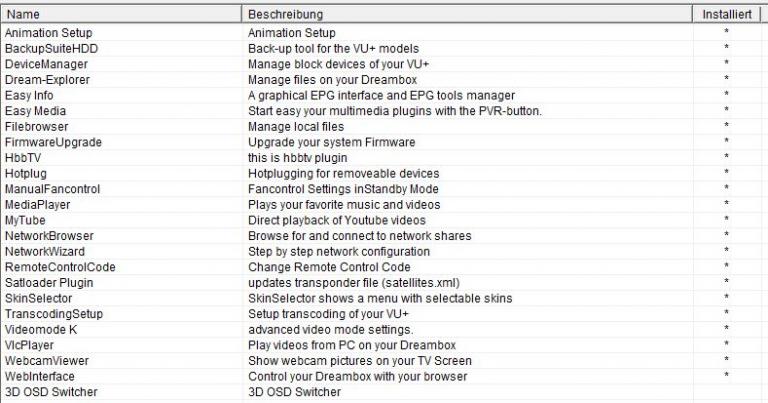 | Name | Beschreibung | Installiert |
|---|---|---|
| Animation Setup | Animation Setup | * |
| BackupSuiteHDD | Back-up tool for the VU+ models | * |
| DeviceManager | Manage block devices of your VU+ | * |
| Dream-Explorer | Manage files on your Dreambox | * |
| Easy Info | A graphical EPG interface and EPG tools manager | * |
| Easy Media | Start easy your multimedia plugins with the PVR-button. | * |
| Filebrowser | Manage local files | * |
| FirmwareUpgrade | Upgrade your system Firmware | * |
| HbbTV | this is hbbtv plugin | * |
| Hotplug | Hotplugging for removeable devices | * |
| ManualFancontrol | Fancontrol Settings inStandby Mode | * |
| MediaPlayer | Plays your favorite music and videos | * |
| MyTube | Direct playback of Youtube videos | * |
| NetworkBrowser | Browse for and connect to network shares | * |
| NetworkWizard | Step by step network configuration | * |
| RemoteControlCode | Change Remote Control Code | * |
| Satloader Plugin | updates transponder file (satellites.xml) | * |
| SkinSelector | SkinSelector shows a menu with selectable skins | * |
| TranscodingSetup | Setup transcoding of your VU+ | * |
| Videomode K | advanced video mode settings. | * |
| VlcPlayer | Play videos from PC on your Dreambox | * |
| WebcamViewer | Show webcam pictures on your TV Screen | * |
| WebInterface | Control your Dreambox with your browser | * |
| 3D OSD Switcher | 3D OSD Switcher | |